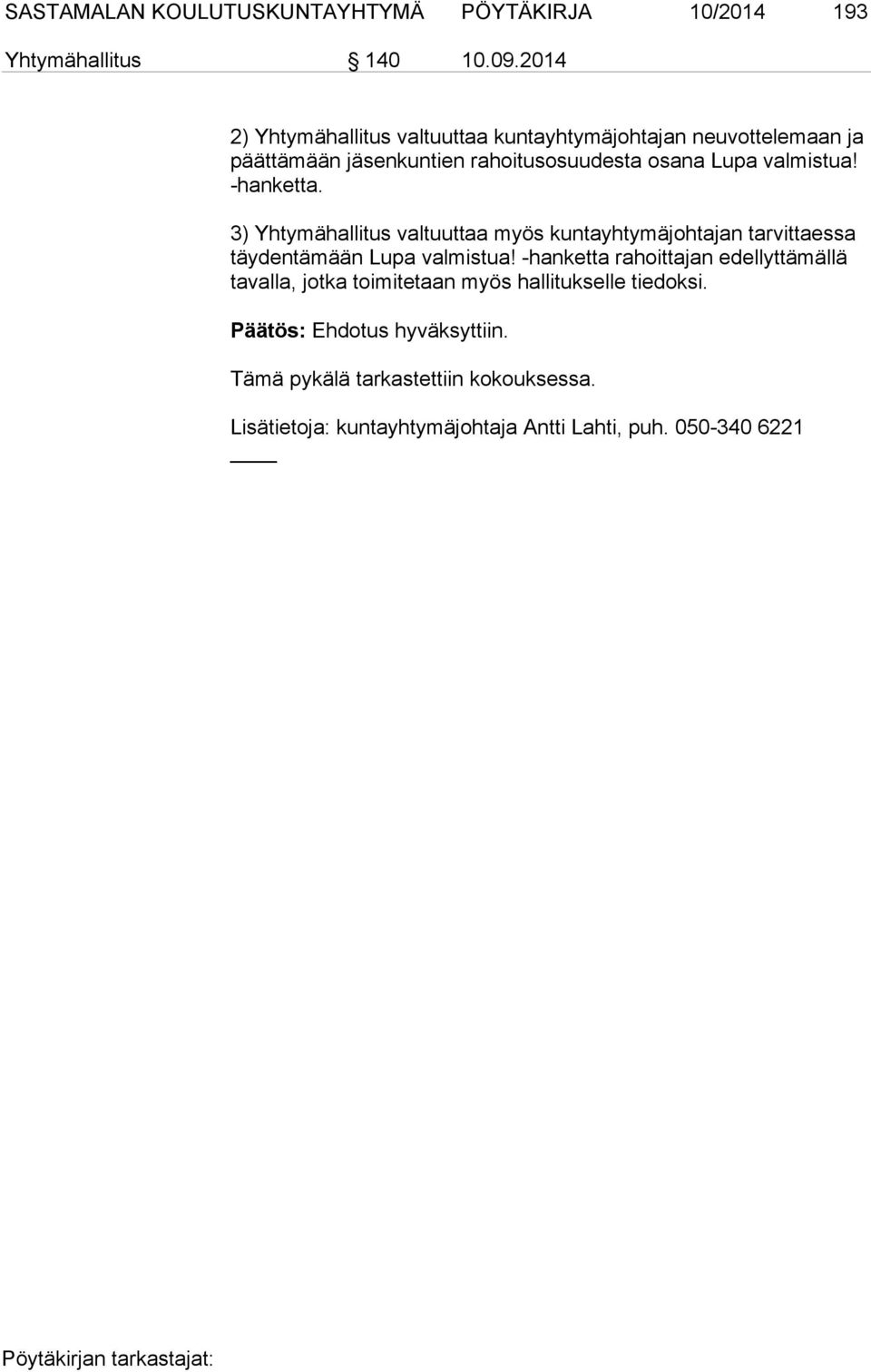 SASTAMALAN KOULUTUSKUNTAYHTYMÄ PÖYTÄKIRJA 10/2014 193

Yhtymähallitus § 140 10.09.2014

2) Yhtymähallitus valtuuttaa kuntayhtymäjohtajan neuvottelemaan ja päättämään jäsenkuntien rahoitusosuudesta osana Lupa valmistua! -hanketta.

3) Yhtymähallitus valtuuttaa myös kuntayhtymäjohtajan tarvittaessa täydentämään Lupa valmistua! -hanketta rahoittajan edellyttämällä tavalla, jotka toimitetaan myös hallitukselle tiedoksi.

Päätös: Ehdotus hyväksyttiin.

Tämä pykälä tarkastettiin kokouksessa.

Lisätietoja: kuntayhtymäjohtaja Antti Lahti, puh. 050-340 6221

Pöytäkirjan tarkastajat: